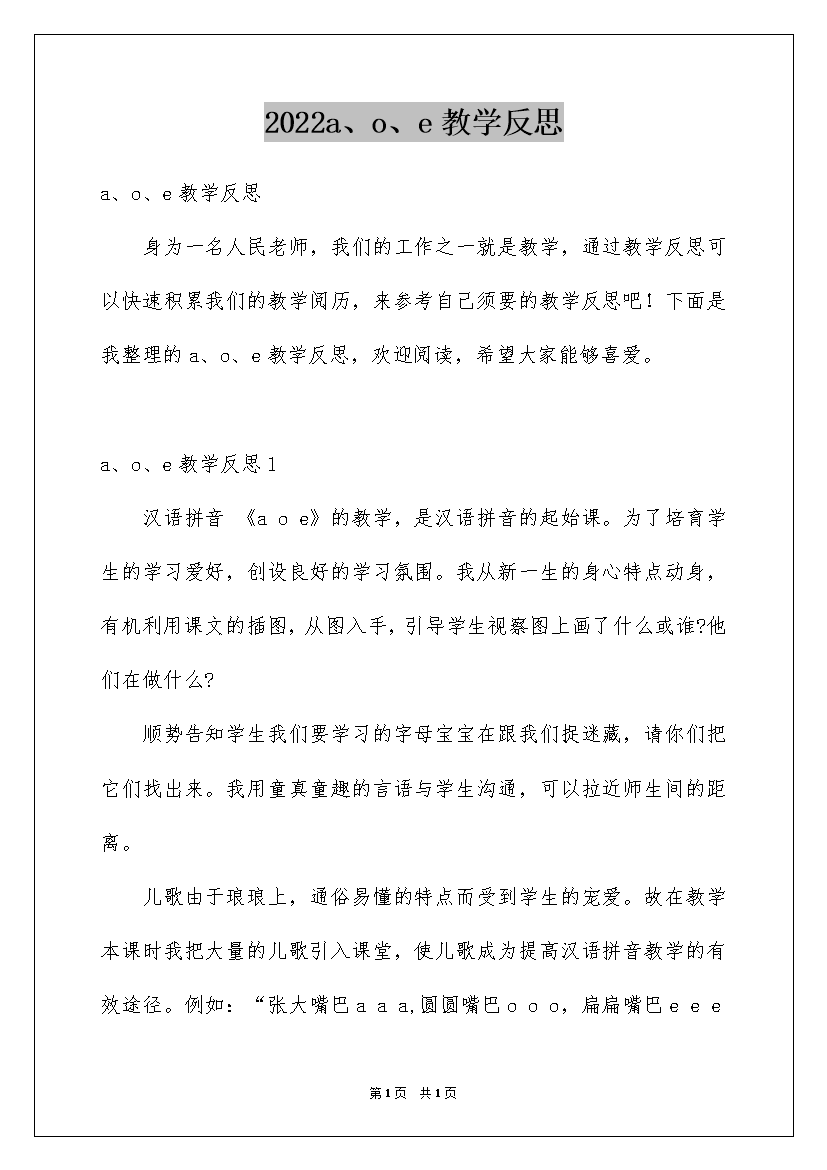 2022a、o、e 教学反思

a、o、e 教学反思

身为一名人民老师，我们的工作之一就是教学，通过教学反思可以快速积累我们的教学阅历，来参考自己须要的教学反思吧！下面是我整理的 a、o、e 教学反思，欢迎阅读，希望大家能够喜爱。

a、o、e 教学反思 1

汉语拼音 《a o e》的教学，是汉语拼音的起始课。为了培育学生的学习爱好，创设良好的学习氛围。我从新一生的身心特点动身，有机利用课文的插图，从图入手，引导学生视察图上画了什么或谁?他们在做什么?

顺势告知学生我们要学习的字母宝宝在跟我们捉迷藏，请你们把它们找出来。我用童真童趣的言语与学生沟通，可以拉近师生间的距离。

儿歌由于琅琅上，通俗易懂的特点而受到学生的宠爱。故在教学本课时我把大量的儿歌引入课堂，使儿歌成为提高汉语拼音教学的有效途径。例如：“张大嘴巴 a a a,圆圆嘴巴 o o o，扁扁嘴巴 e e e

第1页 共1页